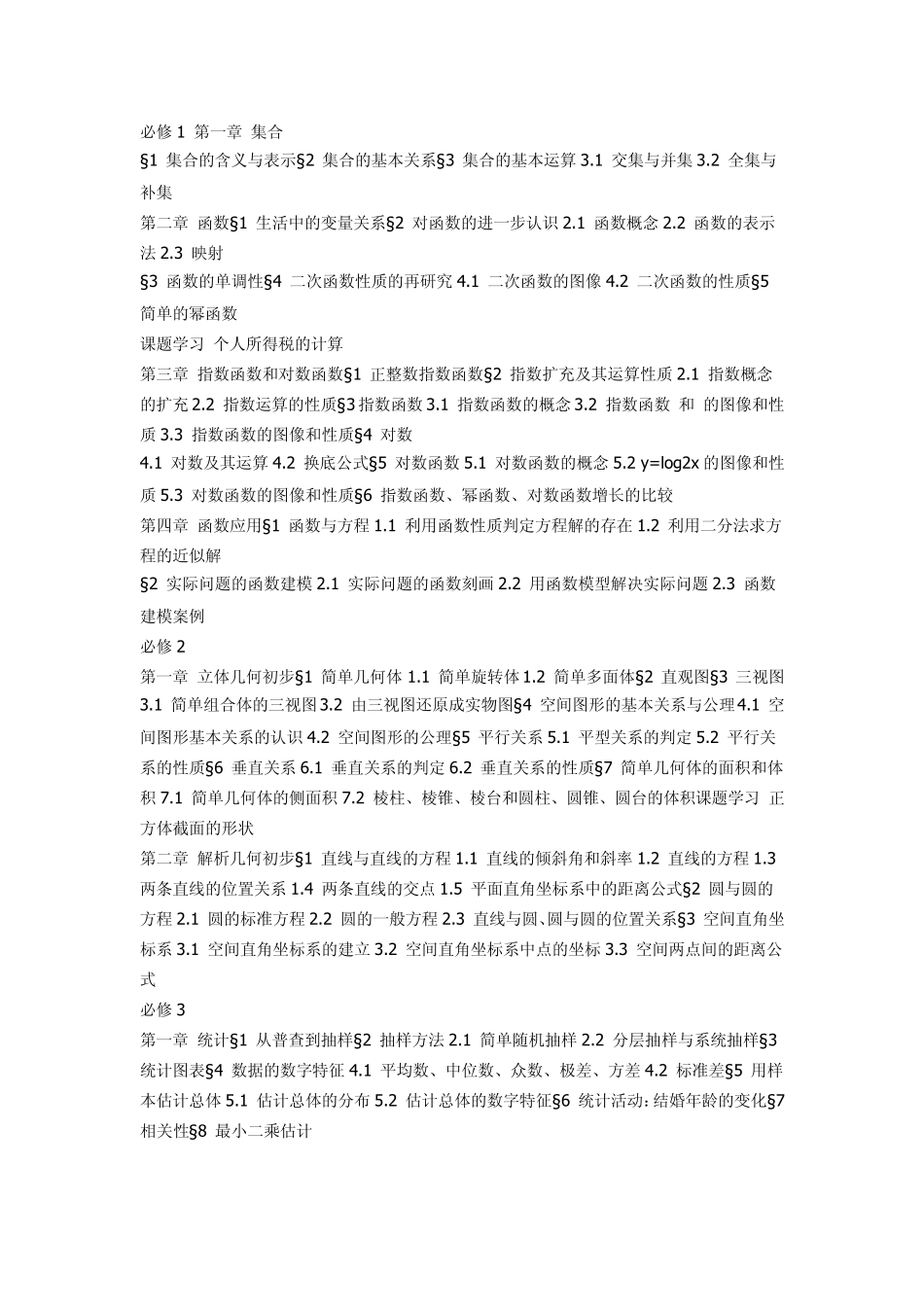 必修 1 第一章 集合

§1 集合的含义与表示§2 集合的基本关系§3 集合的基本运算 3.1 交集与并集 3.2 全集与补集

第二章 函数§1 生活中的变量关系§2 对函数的进一步认识 2.1 函数概念 2.2 函数的表示法 2.3 映射

§3 函数的单调性§4 二次函数性质的再研究 4.1 二次函数的图像 4.2 二次函数的性质§5 简单的幂函数

课题学习 个人所得税的计算

第三章 指数函数和对数函数§1 正整数指数函数§2 指数扩充及其运算性质 2.1 指数概念的扩充 2.2 指数运算的性质§3 指数函数 3.1 指数函数的概念 3.2 指数函数 和 的图像和性质 3.3 指数函数的图像和性质§4 对数

4.1 对数及其运算 4.2 换底公式§5 对数函数 5.1 对数函数的概念 5.2 y=log2x 的图像和性质 5.3 对数函数的图像和性质§6 指数函数、幂函数、对数函数增长的比较

第四章 函数应用§1 函数与方程 1.1 利用函数性质判定方程解的存在 1.2 利用二分法求方程的近似解

§2 实际问题的函数建模 2.1 实际问题的函数刻画 2.2 用函数模型解决实际问题 2.3 函数建模案例

必修 2

第一章 立体几何初步§1 简单几何体 1.1 简单旋转体 1.2 简单多面体§2 直观图§3 三视图 3.1 简单组合体的三视图 3.2 由三视图还原成实物图§4 空间图形的基本关系与公理 4.1 空间图形基本关系的认识 4.2 空间图形的公理§5 平行关系 5.1 平型关系的判定 5.2 平行关系的性质§6 垂直关系 6.1 垂直关系的判定 6.2 垂直关系的性质§7 简单几何体的面积和体积 7.1 简单几何体的侧面积 7.2 棱柱、棱锥、棱台和圆柱、圆锥、圆台的体积课题学习 正方体截面的形状

第二章 解析几何初步§1 直线与直线的方程 1.1 直线的倾斜角和斜率 1.2 直线的方程 1.3 两条直线的位置关系 1.4 两条直线的交点 1.5 平面直角坐标系中的距离公式§2 圆与圆的方程 2.1 圆的标准方程 2.2 圆的一般方程 2.3 直线与圆、圆与圆的位置关系§3 空间直角坐标系 3.1 空间直角坐标系的建立 3.2 空间直角坐标系中点的坐标 3.3 空间两点间的距离公式

必修 3

第一章 统计§1 从普查到抽样§2 抽样方法 2.1 简单随机抽样 2.2 分层抽样与系统抽样§3 统计图表§4 数据的数字特征 4.1 平均数、中位数、众数、极差、方差 4.2 标准差§5 用样本估计总体 5.1 估计总体的分布 5.2 估计总体的数字特征§6 统计活动：结婚年龄的变化§7 相关性§8 最小二乘估计